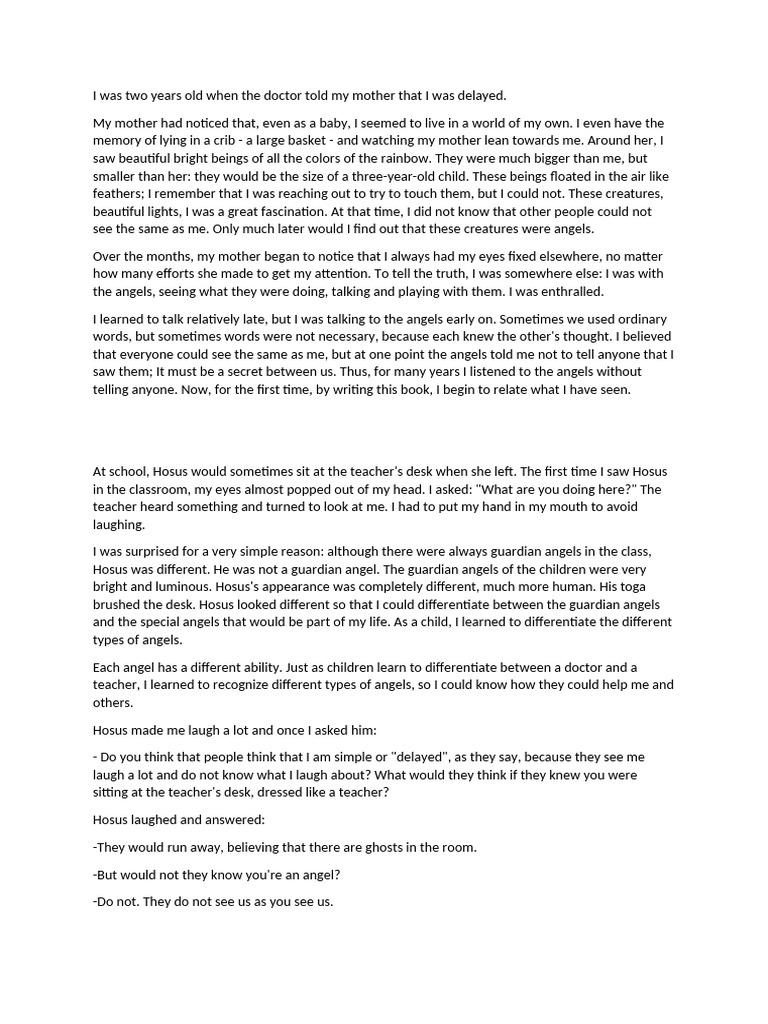 I was two years old when the doctor told my mother that I was delayed.

My mother had noticed that, even as a baby, I seemed to live in a world of my own. I even have the memory of lying in a crib - a large basket - and watching my mother lean towards me. Around her, I saw beautiful bright beings of all the colors of the rainbow. They were much bigger than me, but smaller than her: they would be the size of a three-year-old child. These beings floated in the air like feathers; I remember that I was reaching out to try to touch them, but I could not. These creatures, beautiful lights, I was a great fascination. At that time, I did not know that other people could not see the same as me. Only much later would I find out that these creatures were angels.

Over the months, my mother began to notice that I always had my eyes fixed elsewhere, no matter how many efforts she made to get my attention. To tell the truth, I was somewhere else: I was with the angels, seeing what they were doing, talking and playing with them. I was enthralled.

I learned to talk relatively late, but I was talking to the angels early on. Sometimes we used ordinary words, but sometimes words were not necessary, because each knew the other's thought. I believed that everyone could see the same as me, but at one point the angels told me not to tell anyone that I saw them; It must be a secret between us. Thus, for many years I listened to the angels without telling anyone. Now, for the first time, by writing this book, I begin to relate what I have seen.

At school, Hosus would sometimes sit at the teacher's desk when she left. The first time I saw Hosus in the classroom, my eyes almost popped out of my head. I asked: "What are you doing here?" The teacher heard something and turned to look at me. I had to put my hand in my mouth to avoid laughing.

I was surprised for a very simple reason: although there were always guardian angels in the class, Hosus was different. He was not a guardian angel. The guardian angels of the children were very bright and luminous. Hosus's appearance was completely different, much more human. His toga brushed the desk. Hosus looked different so that I could differentiate between the guardian angels and the special angels that would be part of my life. As a child, I learned to differentiate the different types of angels.

Each angel has a different ability. Just as children learn to differentiate between a doctor and a teacher, I learned to recognize different types of angels, so I could know how they could help me and others.

Hosus made me laugh a lot and once I asked him:

- Do you think that people think that I am simple or "delayed", as they say, because they see me laugh a lot and do not know what I laugh about? What would they think if they knew you were sitting at the teacher's desk, dressed like a teacher?

Hosus laughed and answered:

-They would run away, believing that there are ghosts in the room.

-But would not they know you're an angel?

-Do not. They do not see us as you see us.